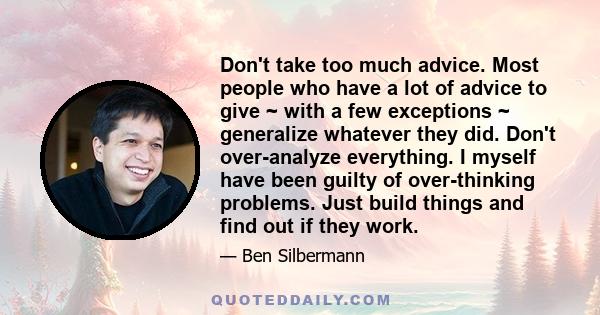 Don't take too much advice. Most people who have a lot of advice to give ~ with a few exceptions ~ generalize whatever they did. Don't over-analyze everything. I myself have been guilty of over-thinking problems. Just build things and find out if they work.

— Ben Silbermann

QUOTEDDAILY.COM